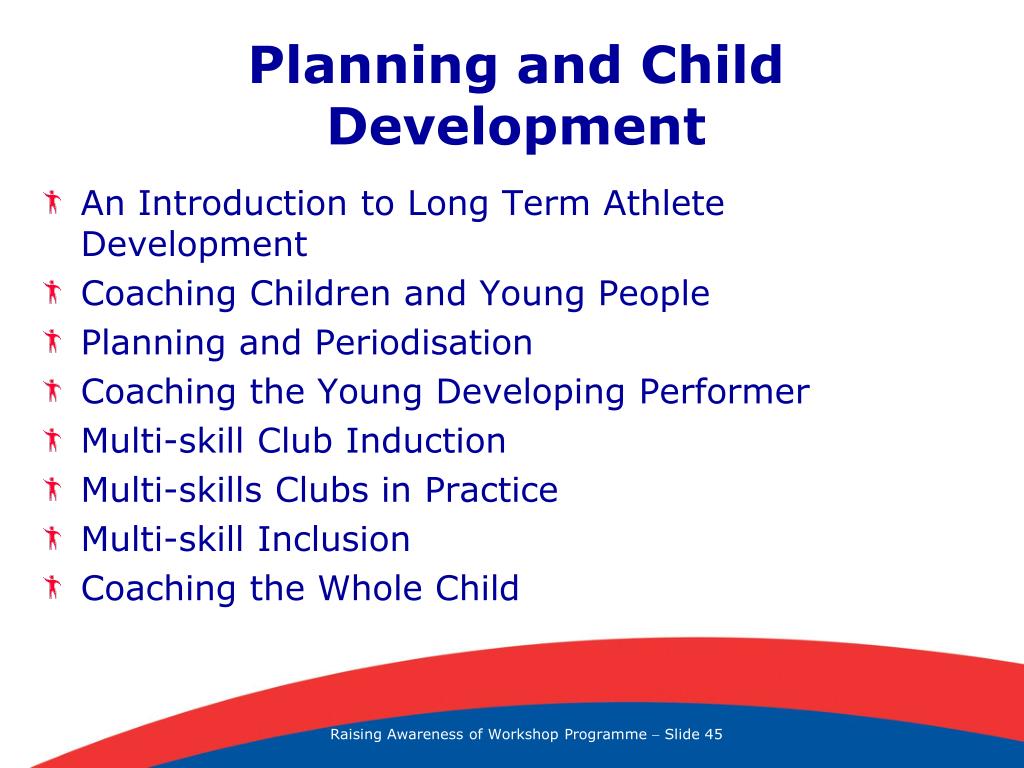 Planning and Child Development

An Introduction to Long Term Athlete Development
Coaching Children and Young People
Planning and Periodisation
Coaching the Young Developing Performer
Multi-skill Club Induction
Multi-skills Clubs in Practice
Multi-skill Inclusion
Coaching the Whole Child

Raising Awareness of Workshop Programme – Slide 45